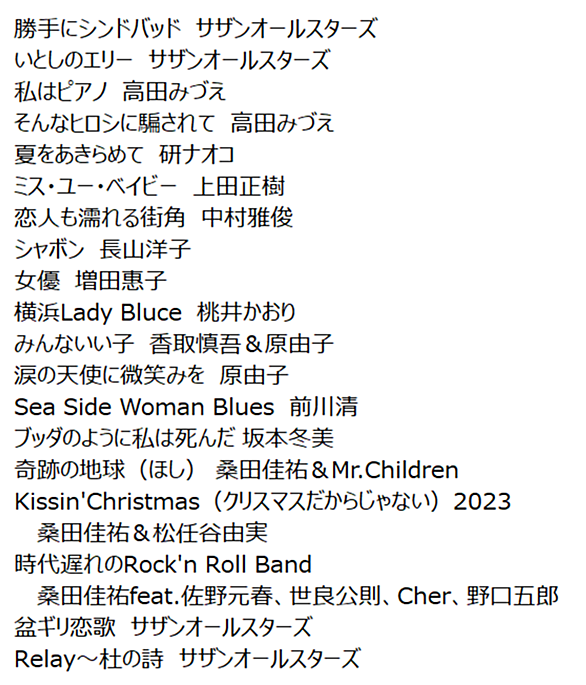 勝手にシンドバッド サザンオールスターズ
いとしのエリー サザンオールスターズ
私はピアノ 高田みづえ
そんなヒロシに騙されて 高田みづえ
夏をあきらめて 研ナオコ
ミス・ユー・ベイビー 上田正樹
恋人も濡れる街角 中村雅俊
シャボン 長山洋子
女優 増田惠子
横浜Lady Bluce 桃井かおり
みんないい子 香取慎吾＆原由子
涙の天使に微笑みを 原由子
Sea Side Woman Blues 前川清
ブッダのように私は死んだ 坂本冬美
奇跡の地球（ほし） 桑田佳祐＆Mr.Children
Kissin'Christmas（クリスマスだからじゃない）2023
桑田佳祐＆松任谷由実
時代遅れのRock'n Roll Band
桑田佳祐feat.佐野元春、世良公則、Cher、野口五郎
盆ギリ恋歌 サザンオールスターズ
Relay～杜の詩 サザンオールスターズ